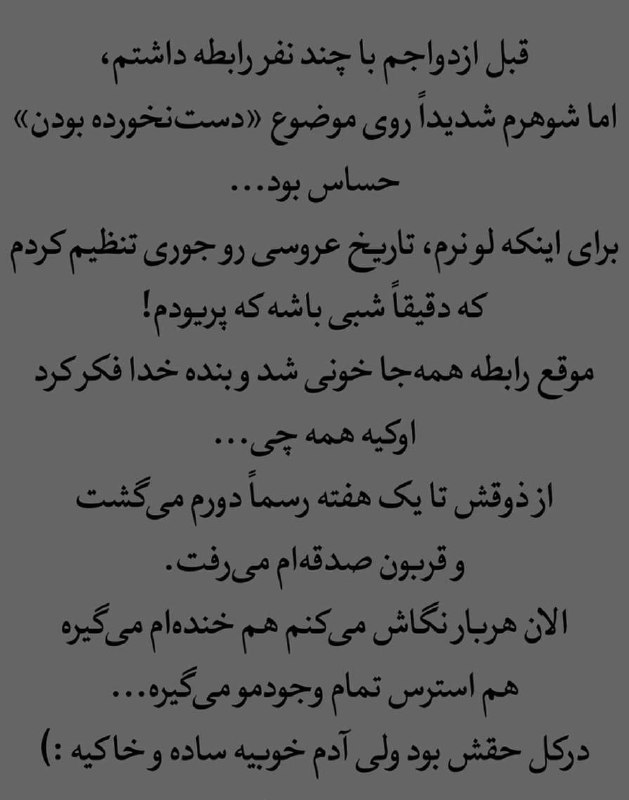 قبل ازدواجم با چند نفر رابطه داشتم، اما شوهرم شدیداً روی موضوع «دست‌نخورده بودن» حساس بود...
برای اینکه لو نرم، تاریخ عروسی رو جوری تنظیم کردم که دقیقاً شبی باشه که پریودم!
موقع رابطه همه‌جا خونی شد و بنده خدا فکر کرد اوکیه همه چی...
از ذوقش تا یک هفته رسماً دورم می‌گشت و قربون صدقه‌ام می‌رفت.
الان هربار نگاش می‌کنم هم خنده‌ام می‌گیره هم استرس تمام وجودمو می‌گیره...
درکل حقش بود ولی آدم خوبیه ساده و خاکیه :)